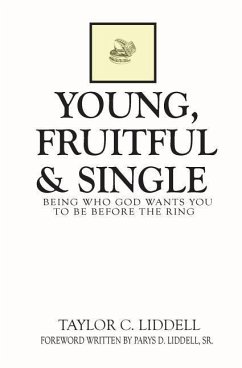 YOUNG, FRUITFUL & SINGLE

BEING WHO GOD WANTS YOU TO BE BEFORE THE RING

TAYLOR C. LIDDELL

FOREWORD WRITTEN BY PARYS D. LIDDELL, SR.